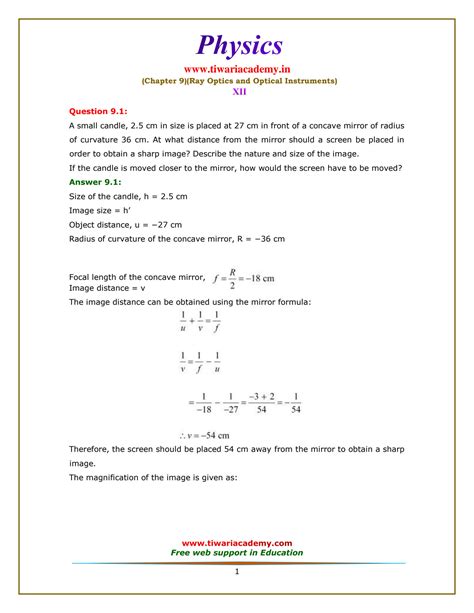 Physics

www.tiwariacademy.in

(Chapter 9)(Ray Optics and Optical Instruments)

XII

Question 9.1:

A small candle, 2.5 cm in size is placed at 27 cm in front of a concave mirror of radius of curvature 36 cm. At what distance from the mirror should a screen be placed in order to obtain a sharp image? Describe the nature and size of the image.

If the candle is moved closer to the mirror, how would the screen have to be moved?

Answer 9.1:

Size of the candle, h = 2.5 cm

Image size = h'

Object distance, u = −27 cm

Radius of curvature of the concave mirror, R = −36 cm

Focal length of the concave mirror, $f = \frac{R}{2} = -18$ cm

Image distance = v

The image distance can be obtained using the mirror formula:

$\frac{1}{u} + \frac{1}{v} = \frac{1}{f}$

$\frac{1}{v} = \frac{1}{f} - \frac{1}{u}$

$= \frac{1}{-18} - \frac{1}{-27} = \frac{-3+2}{54} = -\frac{1}{54}$

$\therefore v = -54$ cm

Therefore, the screen should be placed 54 cm away from the mirror to obtain a sharp image.

The magnification of the image is given as:

www.tiwariacademy.com

Free web support in Education

1